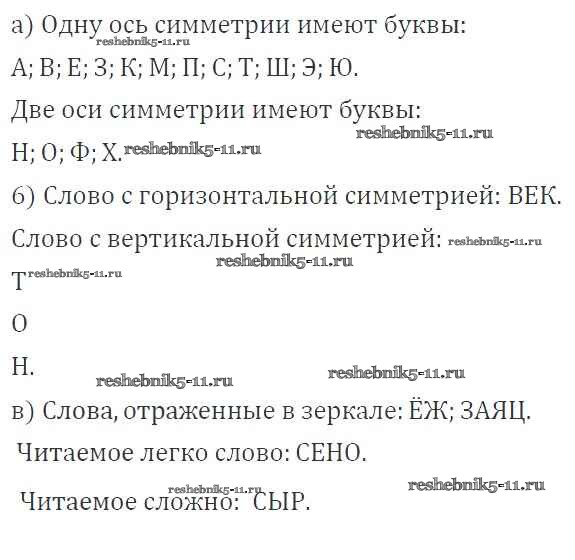 а) Одну ось симметрии имеют буквы:

А; В; Е; З; К; М; П; С; Т; Ш; Э; Ю.

Две оси симметрии имеют буквы:

Н; О; Ф; Х.

б) Слово с горизонтальной симметрией: ВЕК.

Слово с вертикальной симметрией:

Т

О

Н.

в) Слова, отраженные в зеркале: ЁЖ; ЗАЯЦ.

Читаемое легко слово: СЕНО.

Читаемое сложно: СЫР.

reshebnik5-11.ru